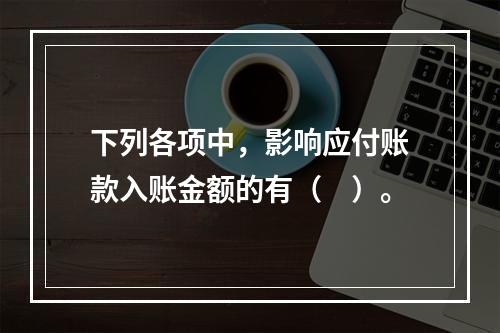 下列各项中，影响应付账款入账金额的有（　）。